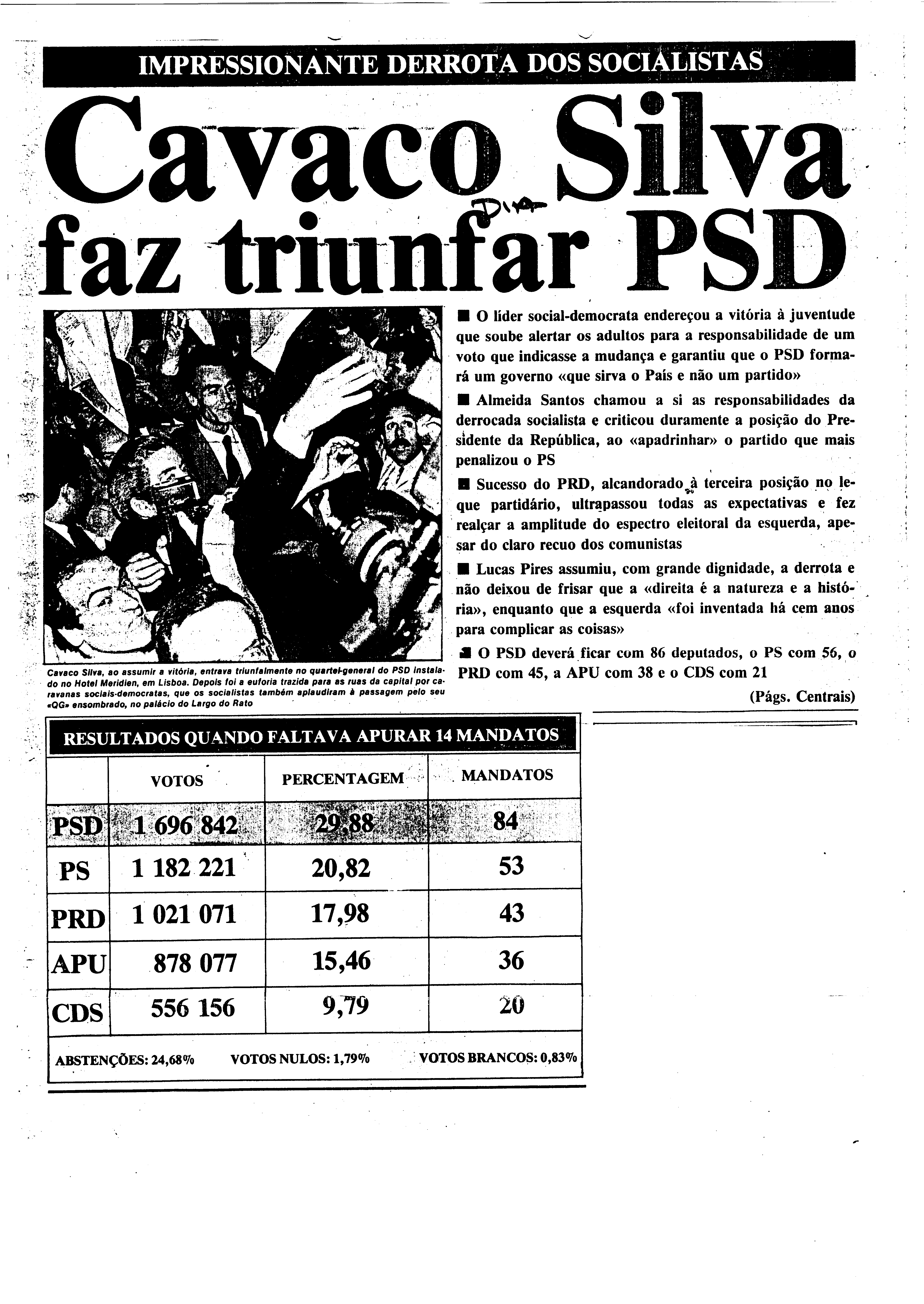 IMPRESSIONANTE DERROTA DOS SOCIALISTAS

Cavaco Silva faz triunfar PSD

DIA

■ O líder social-democrata endereçou a vitória à juventude que soube alertar os adultos para a responsabilidade de um voto que indicasse a mudança e garantiu que o PSD formará um governo «que sirva o País e não um partido»

■ Almeida Santos chamou a si as responsabilidades da derrocada socialista e criticou duramente a posição do Presidente da República, ao «apadrinhar» o partido que mais penalizou o PS

■ Sucesso do PRD, alcandorado à terceira posição no leque partidário, ultrapassou todas as expectativas e fez realçar a amplitude do espectro eleitoral da esquerda, apesar do claro recuo dos comunistas

■ Lucas Pires assumiu, com grande dignidade, a derrota e não deixou de frisar que a «direita é a natureza e a história», enquanto que a esquerda «foi inventada há cem anos para complicar as coisas»

■ O PSD deverá ficar com 86 deputados, o PS com 56, o PRD com 45, a APU com 38 e o CDS com 21

(Págs. Centrais)

Cavaco Silva, ao assumir a vitória, entrava triunfalmente no quartel-general do PSD instalado no Hotel Meridien, em Lisboa. Depois foi a euforia trazida para as ruas da capital por caravanas sociais-democratas, que os socialistas também aplaudiram à passagem pelo seu «QG» ensombrado, no palácio do Largo do Rato

RESULTADOS QUANDO FALTAVA APURAR 14 MANDATOS

| | VOTOS | PERCENTAGEM | MANDATOS |
|---|---|---|---|
| PSD | 1 696 842 | 29,88 | 84 |
| PS | 1 182 221 | 20,82 | 53 |
| PRD | 1 021 071 | 17,98 | 43 |
| APU | 878 077 | 15,46 | 36 |
| CDS | 556 156 | 9,79 | 20 |

ABSTENÇÕES: 24,68% VOTOS NULOS: 1,79% VOTOS BRANCOS: 0,83%